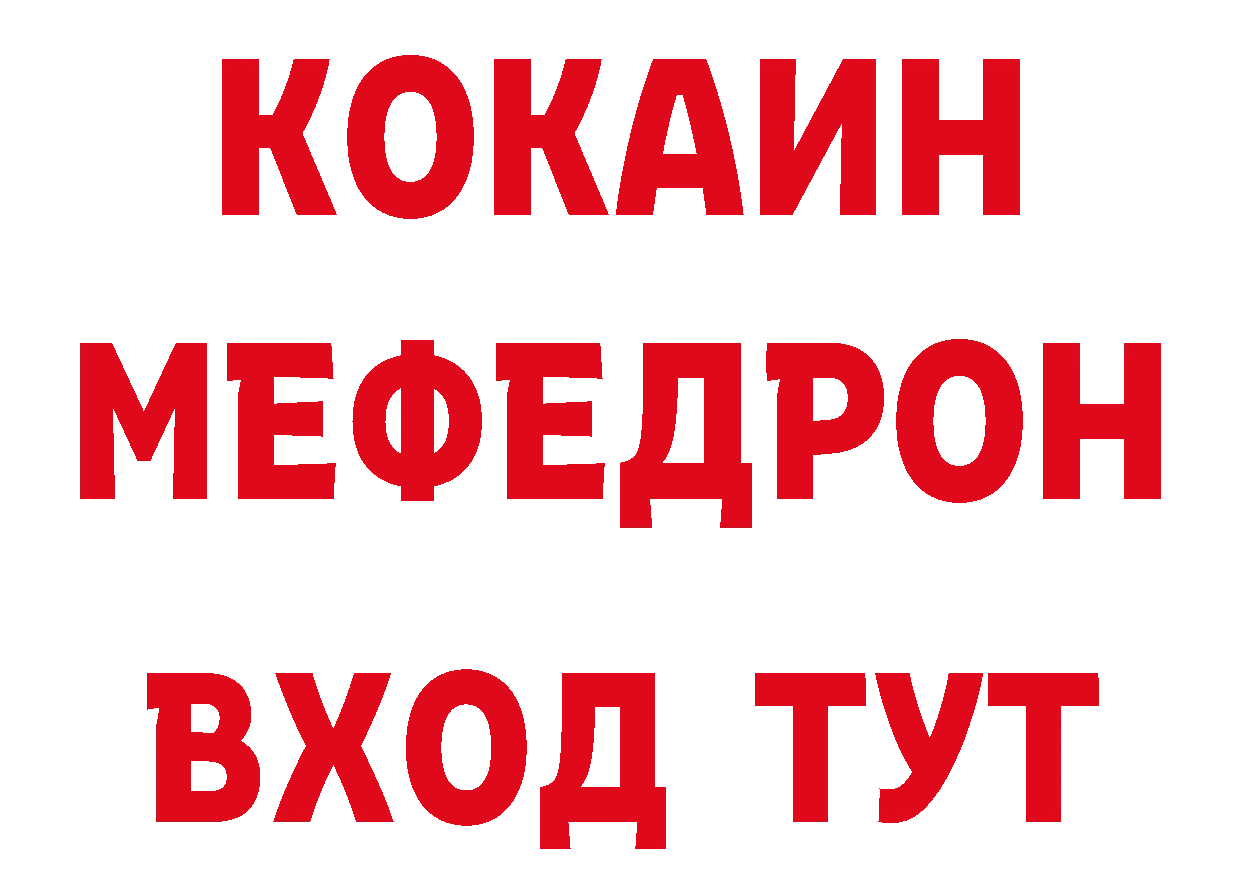 КОКАИН
МЕФЕДРОН
ВХОД ТУТ